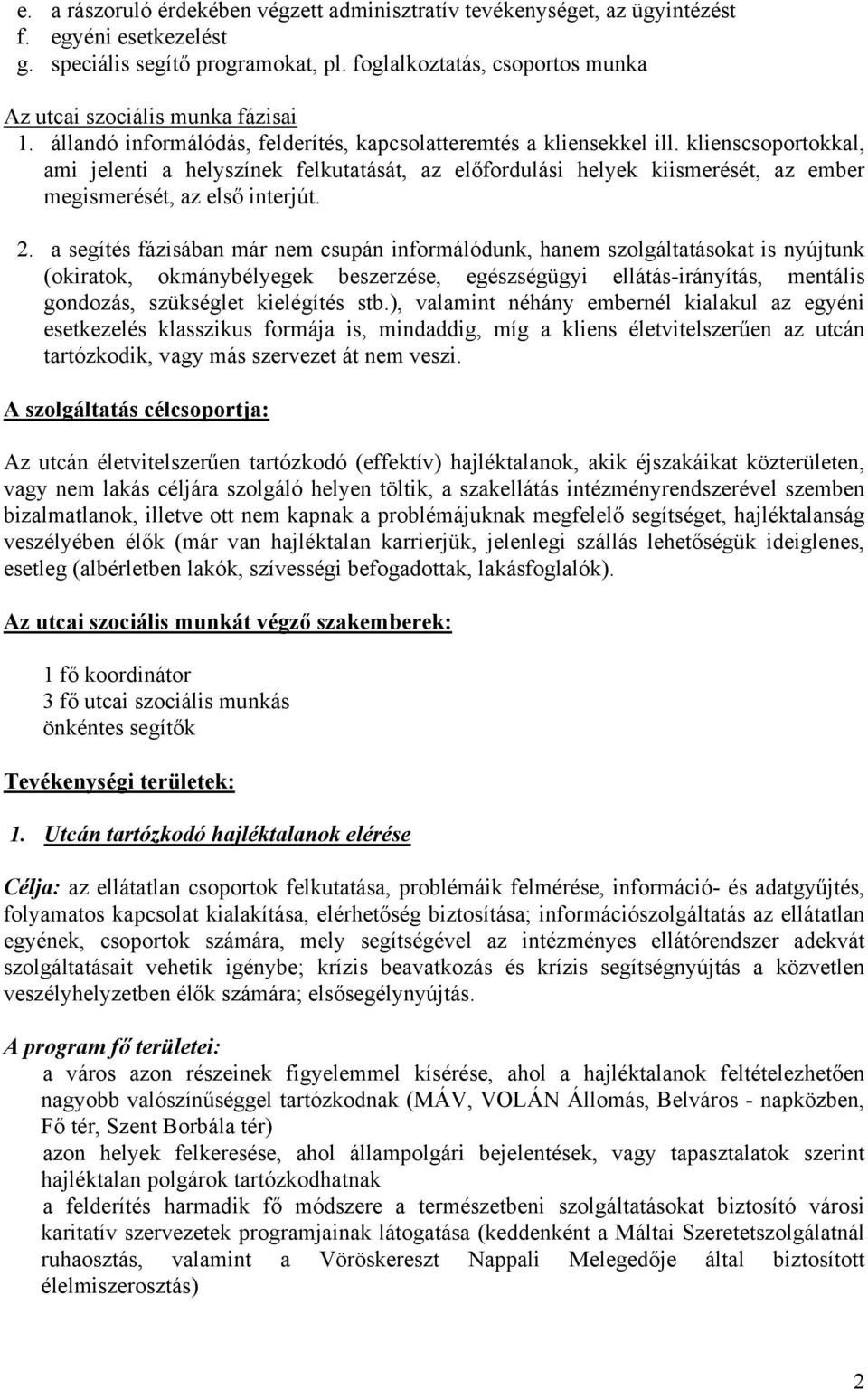 e. a rászoruló érdekében végzett adminisztratív tevékenységet, az ügyintézést
f. egyéni esetkezelést
g. speciális segítő programokat, pl. foglalkoztatás, csoportos munka

Az utcai szociális munka fázisai
1. állandó informálódás, felderítés, kapcsolatteremtés a kliensekkel ill. klienscsoportokkal, ami jelenti a helyszínek felkutatását, az előfordulási helyek kiismerését, az ember megismerését, az első interjút.

2. a segítés fázisában már nem csupán informálódunk, hanem szolgáltatásokat is nyújtunk (okiratok, okmánybélyegek beszerzése, egészségügyi ellátás-irányítás, mentális gondozás, szükséglet kielégítés stb.), valamint néhány embernél kialakul az egyéni esetkezelés klasszikus formája is, mindaddig, míg a kliens életvitelszerűen az utcán tartózkodik, vagy más szervezet át nem veszi.

A szolgáltatás célcsoportja:

Az utcán életvitelszerűen tartózkodó (effektív) hajléktalanok, akik éjszakáikat közterületen, vagy nem lakás céljára szolgáló helyen töltik, a szakellátás intézményrendszerével szemben bizalmatlanok, illetve ott nem kapnak a problémájuknak megfelelő segítséget, hajléktalanság veszélyében élők (már van hajléktalan karrierjük, jelenlegi szállás lehetőségük ideiglenes, esetleg (albérletben lakók, szívességi befogadottak, lakásfoglalók).

Az utcai szociális munkát végző szakemberek:

1 fő koordinátor
3 fő utcai szociális munkás
önkéntes segítők

Tevékenységi területek:

1. Utcán tartózkodó hajléktalanok elérése

Célja: az ellátatlan csoportok felkutatása, problémáik felmérése, információ- és adatgyűjtés, folyamatos kapcsolat kialakítása, elérhetőség biztosítása; információszolgáltatás az ellátatlan egyének, csoportok számára, mely segítségével az intézményes ellátórendszer adekvát szolgáltatásait vehetik igénybe; krízis beavatkozás és krízis segítségnyújtás a közvetlen veszélyhelyzetben élők számára; elsősegélynyújtás.

A program fő területei:
a város azon részeinek figyelemmel kísérése, ahol a hajléktalanok feltételezhetően nagyobb valószínűséggel tartózkodnak (MÁV, VOLÁN Állomás, Belváros - napközben, Fő tér, Szent Borbála tér)
azon helyek felkeresése, ahol állampolgári bejelentések, vagy tapasztalatok szerint hajléktalan polgárok tartózkodhatnak
a felderítés harmadik fő módszere a természetbeni szolgáltatásokat biztosító városi karitatív szervezetek programjainak látogatása (keddenként a Máltai Szeretetszolgálatnál ruhaosztás, valamint a Vöröskereszt Nappali Melegedője által biztosított élelmiszerosztás)

2